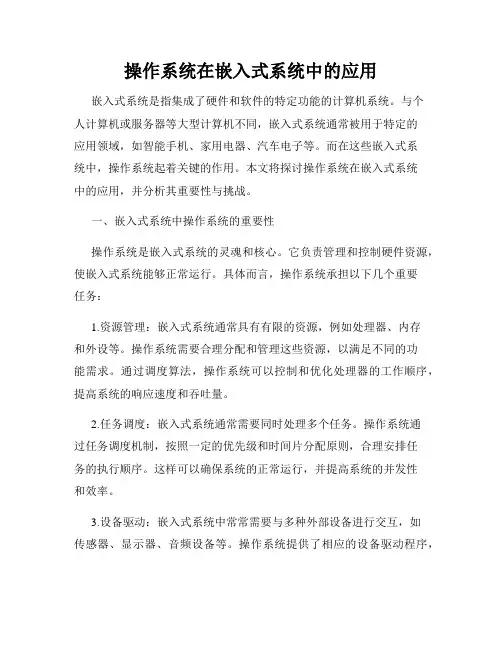 操作系统在嵌入式系统中的应用

嵌入式系统是指集成了硬件和软件的特定功能的计算机系统。与个人计算机或服务器等大型计算机不同，嵌入式系统通常被用于特定的应用领域，如智能手机、家用电器、汽车电子等。而在这些嵌入式系统中，操作系统起着关键的作用。本文将探讨操作系统在嵌入式系统中的应用，并分析其重要性与挑战。

一、嵌入式系统中操作系统的重要性

操作系统是嵌入式系统的灵魂和核心。它负责管理和控制硬件资源，使嵌入式系统能够正常运行。具体而言，操作系统承担以下几个重要任务：

1.资源管理：嵌入式系统通常具有有限的资源，例如处理器、内存和外设等。操作系统需要合理分配和管理这些资源，以满足不同的功能需求。通过调度算法，操作系统可以控制和优化处理器的工作顺序，提高系统的响应速度和吞吐量。

2.任务调度：嵌入式系统通常需要同时处理多个任务。操作系统通过任务调度机制，按照一定的优先级和时间片分配原则，合理安排任务的执行顺序。这样可以确保系统的正常运行，并提高系统的并发性和效率。

3.设备驱动：嵌入式系统中常常需要与多种外部设备进行交互，如传感器、显示器、音频设备等。操作系统提供了相应的设备驱动程序，